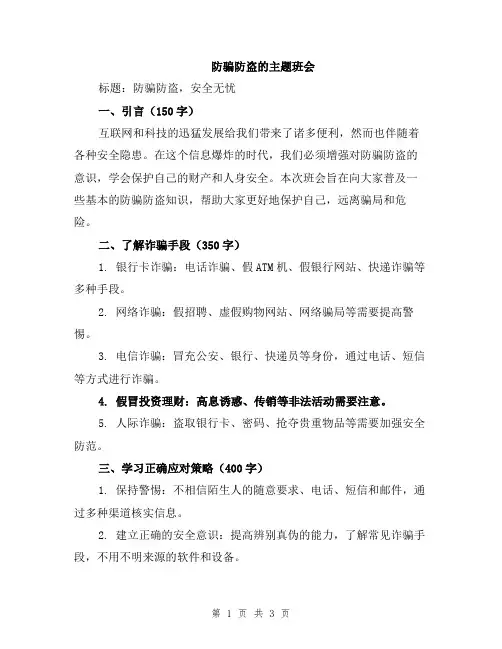 防骗防盗的主题班会

标题：防骗防盗，安全无忧

一、引言（150字）

互联网和科技的迅猛发展给我们带来了诸多便利，然而也伴随着各种安全隐患。在这个信息爆炸的时代，我们必须增强对防骗防盗的意识，学会保护自己的财产和人身安全。本次班会旨在向大家普及一些基本的防骗防盗知识，帮助大家更好地保护自己，远离骗局和危险。

二、了解诈骗手段（350字）

1. 银行卡诈骗：电话诈骗、假ATM机、假银行网站、快递诈骗等多种手段。

2. 网络诈骗：假招聘、虚假购物网站、网络骗局等需要提高警惕。

3. 电信诈骗：冒充公安、银行、快递员等身份，通过电话、短信等方式进行诈骗。

4. 假冒投资理财：高息诱惑、传销等非法活动需要注意。

5. 人际诈骗：盗取银行卡、密码、抢夺贵重物品等需要加强安全防范。

三、学习正确应对策略（400字）

1. 保持警惕：不相信陌生人的随意要求、电话、短信和邮件，通过多种渠道核实信息。

2. 建立正确的安全意识：提高辨别真伪的能力，了解常见诈骗手段，不用不明来源的软件和设备。

第 1 页 共 3 页